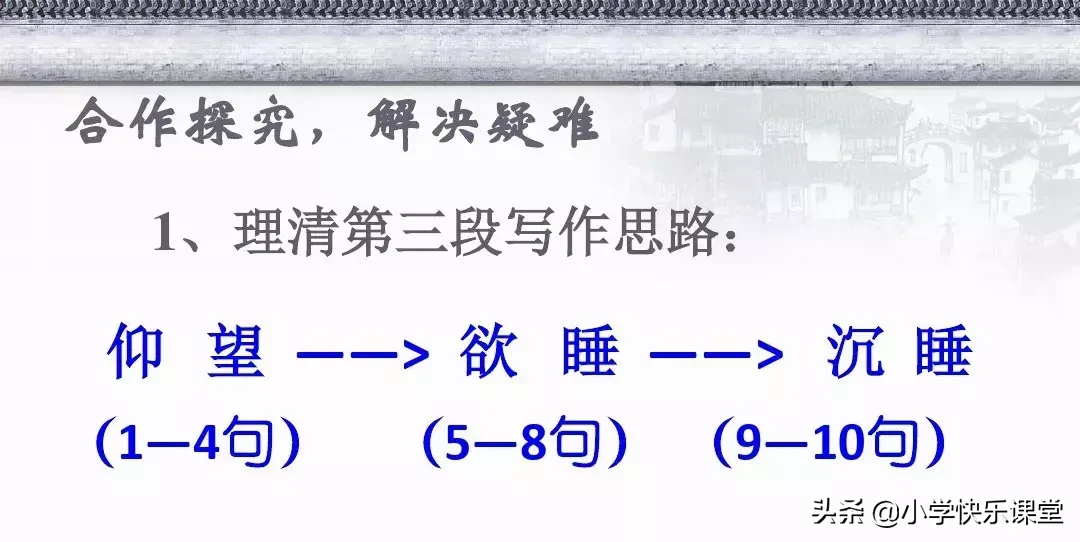 合作探究，解决疑难

1、理清第三段写作思路：

仰 望 ——> 欲 睡 ——> 沉 睡

（1—4句）　（5—8句）　（9—10句）

头条 @小学快乐课堂